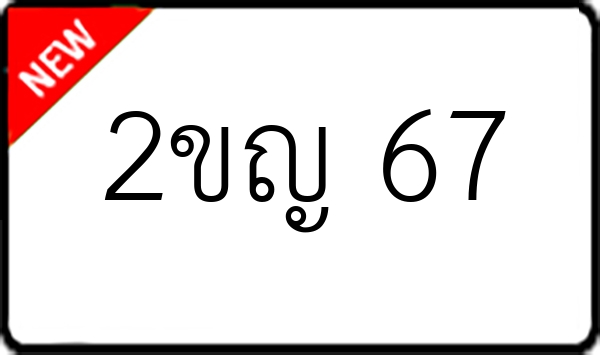 NEW

2ขญ 67